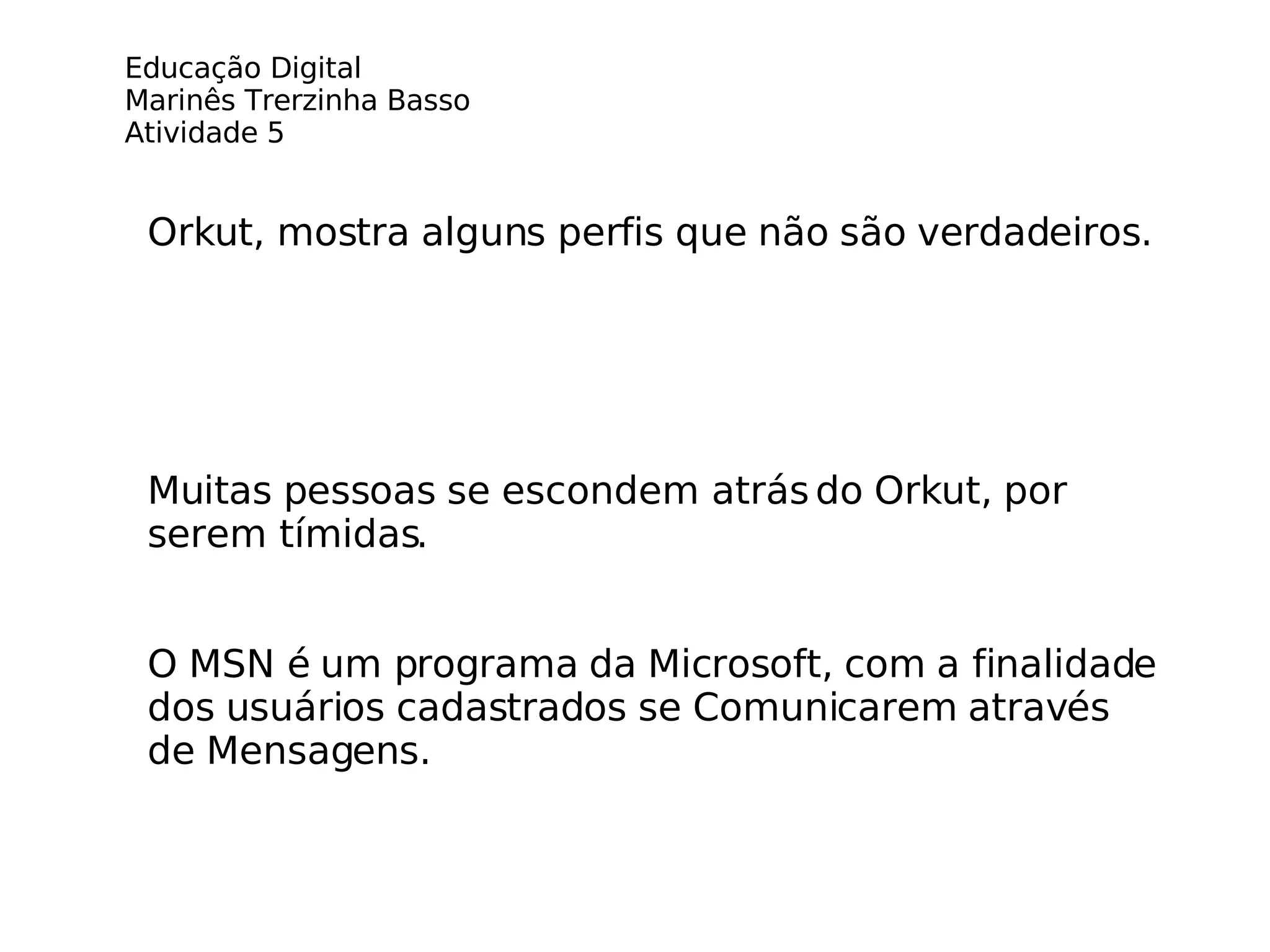 Educação Digital
Marinês Trerzinha Basso
Atividade 5

Orkut, mostra alguns perfis que não são verdadeiros.

Muitas pessoas se escondem atrás do Orkut, por serem tímidas.

O MSN é um programa da Microsoft, com a finalidade dos usuários cadastrados se Comunicarem através de Mensagens.